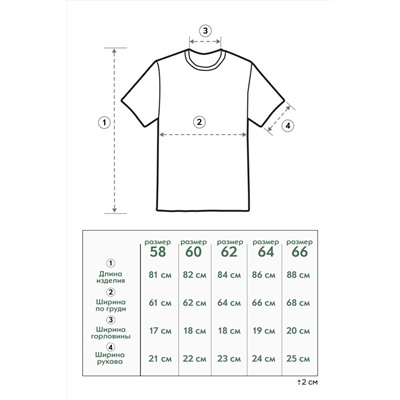 3

1

2

4

|  | размер 58 | размер 60 | размер 62 | размер 64 | размер 66 |
|---|---|---|---|---|---|
| 1 Длина изделия | 81 см | 82 см | 84 см | 86 см | 88 см |
| 2 Ширина по груди | 61 см | 62 см | 64 см | 66 см | 68 см |
| 3 Ширина горловины | 17 см | 18 см | 18 см | 19 см | 20 см |
| 4 Ширина рукава | 21 см | 22 см | 23 см | 24 см | 25 см |

±2 см